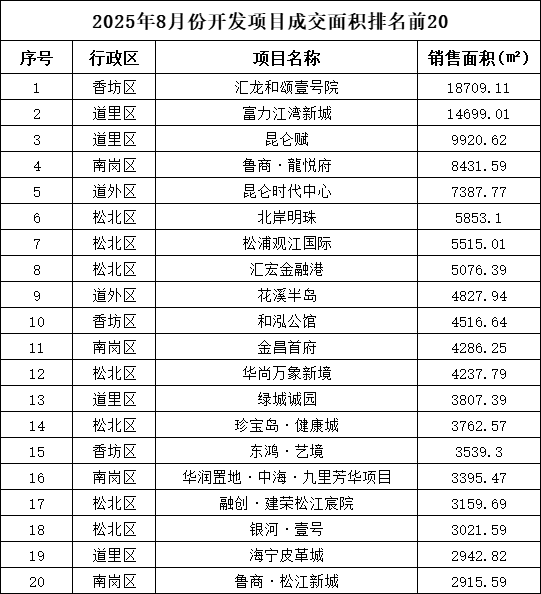 2025年8月份开发项目成交面积排名前20

| 序号 | 行政区 | 项目名称 | 销售面积（㎡） |
|---|---|---|---|
| 1 | 香坊区 | 汇龙和颂壹号院 | 18709.11 |
| 2 | 道里区 | 富力江湾新城 | 14699.01 |
| 3 | 道里区 | 昆仑赋 | 9920.62 |
| 4 | 南岗区 | 鲁商·龍悦府 | 8431.59 |
| 5 | 道外区 | 昆仑时代中心 | 7387.77 |
| 6 | 松北区 | 北岸明珠 | 5853.1 |
| 7 | 松北区 | 松浦观江国际 | 5515.01 |
| 8 | 松北区 | 汇宏金融港 | 5076.39 |
| 9 | 道外区 | 花溪半岛 | 4827.94 |
| 10 | 香坊区 | 和泓公馆 | 4516.64 |
| 11 | 南岗区 | 金昌首府 | 4286.25 |
| 12 | 松北区 | 华尚万象新境 | 4237.79 |
| 13 | 道里区 | 绿城诚园 | 3807.39 |
| 14 | 松北区 | 珍宝岛·健康城 | 3762.57 |
| 15 | 香坊区 | 东鸿·艺境 | 3539.3 |
| 16 | 南岗区 | 华润置地·中海·九里芳华项目 | 3395.47 |
| 17 | 松北区 | 融创·建荣松江宸院 | 3159.69 |
| 18 | 松北区 | 银河·壹号 | 3021.59 |
| 19 | 道里区 | 海宁皮革城 | 2942.82 |
| 20 | 南岗区 | 鲁商·松江新城 | 2915.59 |